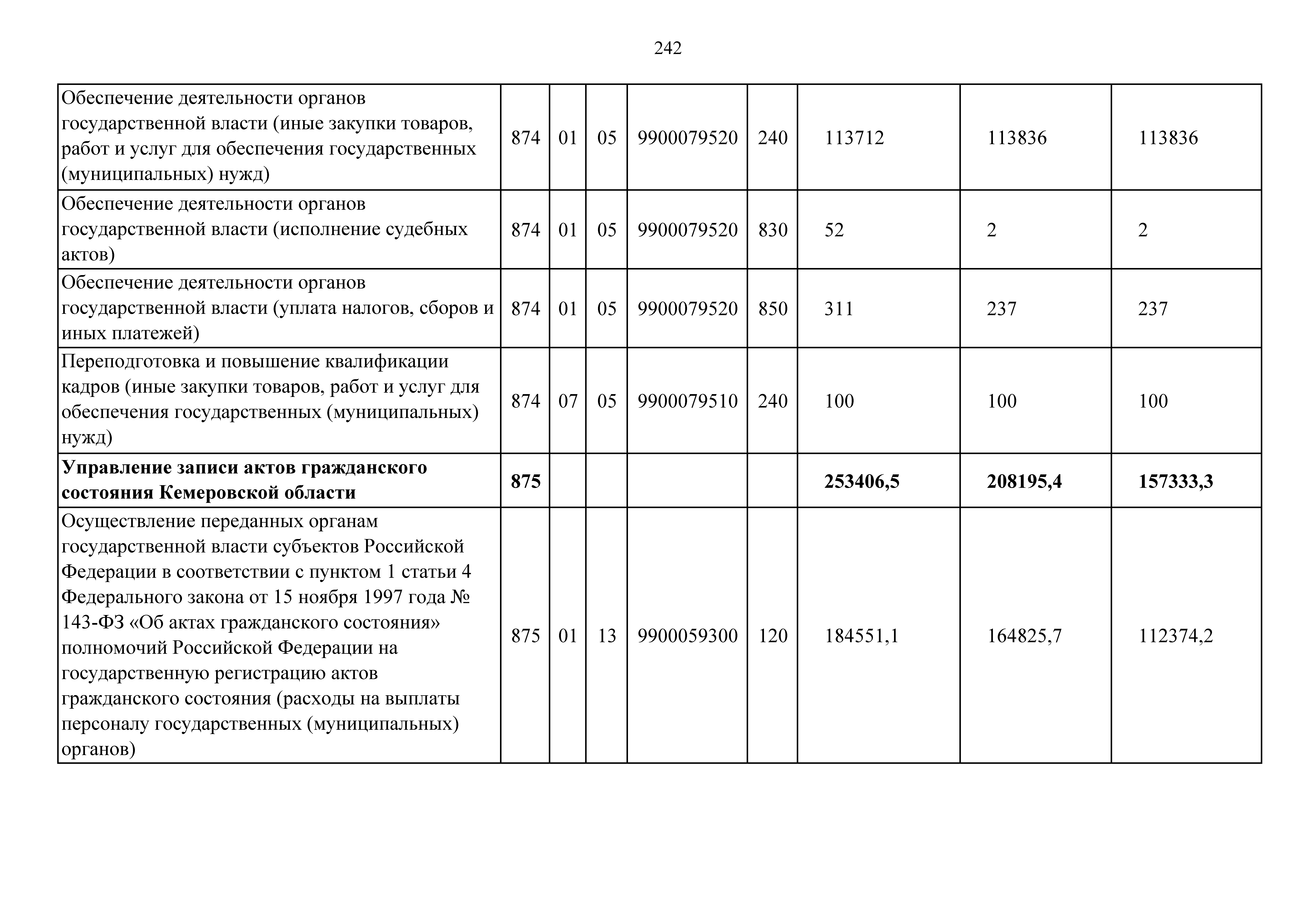 242

| Обеспечение деятельности органов государственной власти (иные закупки товаров, работ и услуг для обеспечения государственных (муниципальных) нужд) | 874 | 01 | 05 | 9900079520 | 240 | 113712 | 113836 | 113836 |
|---|---|---|---|---|---|---|---|---|
| Обеспечение деятельности органов государственной власти (исполнение судебных актов) | 874 | 01 | 05 | 9900079520 | 830 | 52 | 2 | 2 |
| Обеспечение деятельности органов государственной власти (уплата налогов, сборов и иных платежей) | 874 | 01 | 05 | 9900079520 | 850 | 311 | 237 | 237 |
| Переподготовка и повышение квалификации кадров (иные закупки товаров, работ и услуг для обеспечения государственных (муниципальных) нужд) | 874 | 07 | 05 | 9900079510 | 240 | 100 | 100 | 100 |
| Управление записи актов гражданского состояния Кемеровской области | 875 | | | | | 253406,5 | 208195,4 | 157333,3 |
| Осуществление переданных органам государственной власти субъектов Российской Федерации в соответствии с пунктом 1 статьи 4 Федерального закона от 15 ноября 1997 года № 143-ФЗ «Об актах гражданского состояния» полномочий Российской Федерации на государственную регистрацию актов гражданского состояния (расходы на выплаты персоналу государственных (муниципальных) органов) | 875 | 01 | 13 | 9900059300 | 120 | 184551,1 | 164825,7 | 112374,2 |